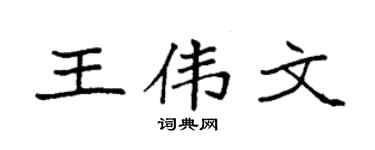 王伟文

词典网